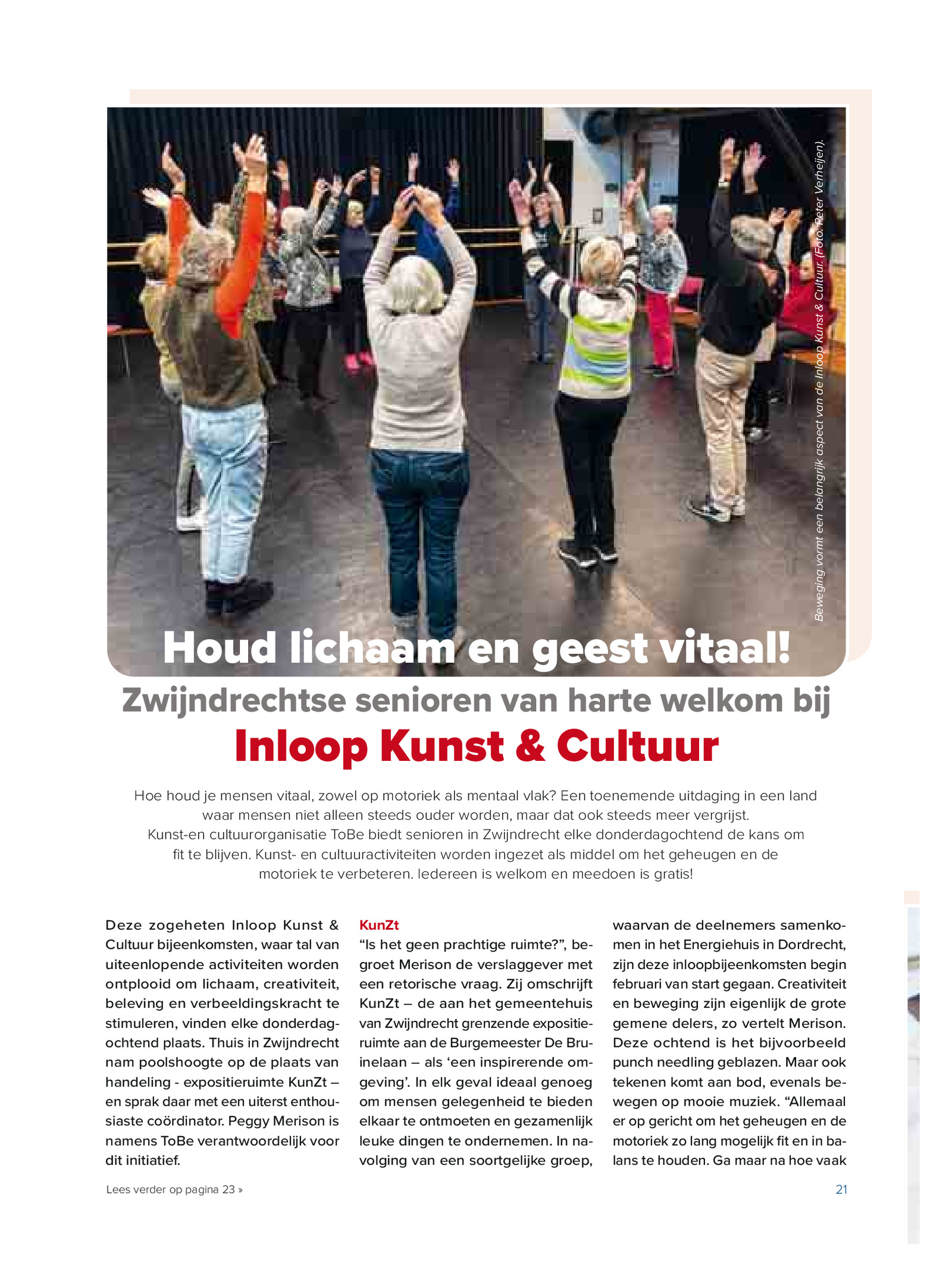 Beweging vormt een belangrijk aspect van de Inloop Kunst & Cultuur. (Foto: Peter Verheijen).

Houd lichaam en geest vitaal!

Zwijndrechtse senioren van harte welkom bij

Inloop Kunst & Cultuur

Hoe houd je mensen vitaal, zowel op motoriek als mentaal vlak? Een toenemende uitdaging in een land waar mensen niet alleen steeds ouder worden, maar dat ook steeds meer vergrijst. Kunst-en cultuurorganisatie ToBe biedt senioren in Zwijndrecht elke donderdagochtend de kans om fit te blijven. Kunst- en cultuuractiviteiten worden ingezet als middel om het geheugen en de motoriek te verbeteren. Iedereen is welkom en meedoen is gratis!

Deze zogeheten Inloop Kunst & Cultuur bijeenkomsten, waar tal van uiteenlopende activiteiten worden ontplooid om lichaam, creativiteit, beleving en verbeeldingskracht te stimuleren, vinden elke donderdagochtend plaats. Thuis in Zwijndrecht nam poolshoogte op de plaats van handeling - expositieruimte KunZt – en sprak daar met een uiterst enthousiaste coördinator. Peggy Merison is namens ToBe verantwoordelijk voor dit initiatief.

KunZt
“Is het geen prachtige ruimte?”, begroet Merison de verslaggever met een retorische vraag. Zij omschrijft KunZt – de aan het gemeentehuis van Zwijndrecht grenzende expositieruimte aan de Burgemeester De Bruinelaan – als ‘een inspirerende omgeving’. In elk geval ideaal genoeg om mensen gelegenheid te bieden elkaar te ontmoeten en gezamenlijk leuke dingen te ondernemen. In navolging van een soortgelijke groep, waarvan de deelnemers samenkomen in het Energiehuis in Dordrecht, zijn deze inloopbijeenkomsten begin februari van start gegaan. Creativiteit en beweging zijn eigenlijk de grote gemene delers, zo vertelt Merison. Deze ochtend is het bijvoorbeeld punch needling geblazen. Maar ook tekenen komt aan bod, evenals bewegen op mooie muziek. “Allemaal er op gericht om het geheugen en de motoriek zo lang mogelijk fit en in balans te houden. Ga maar na hoe vaak

Lees verder op pagina 23 »

21